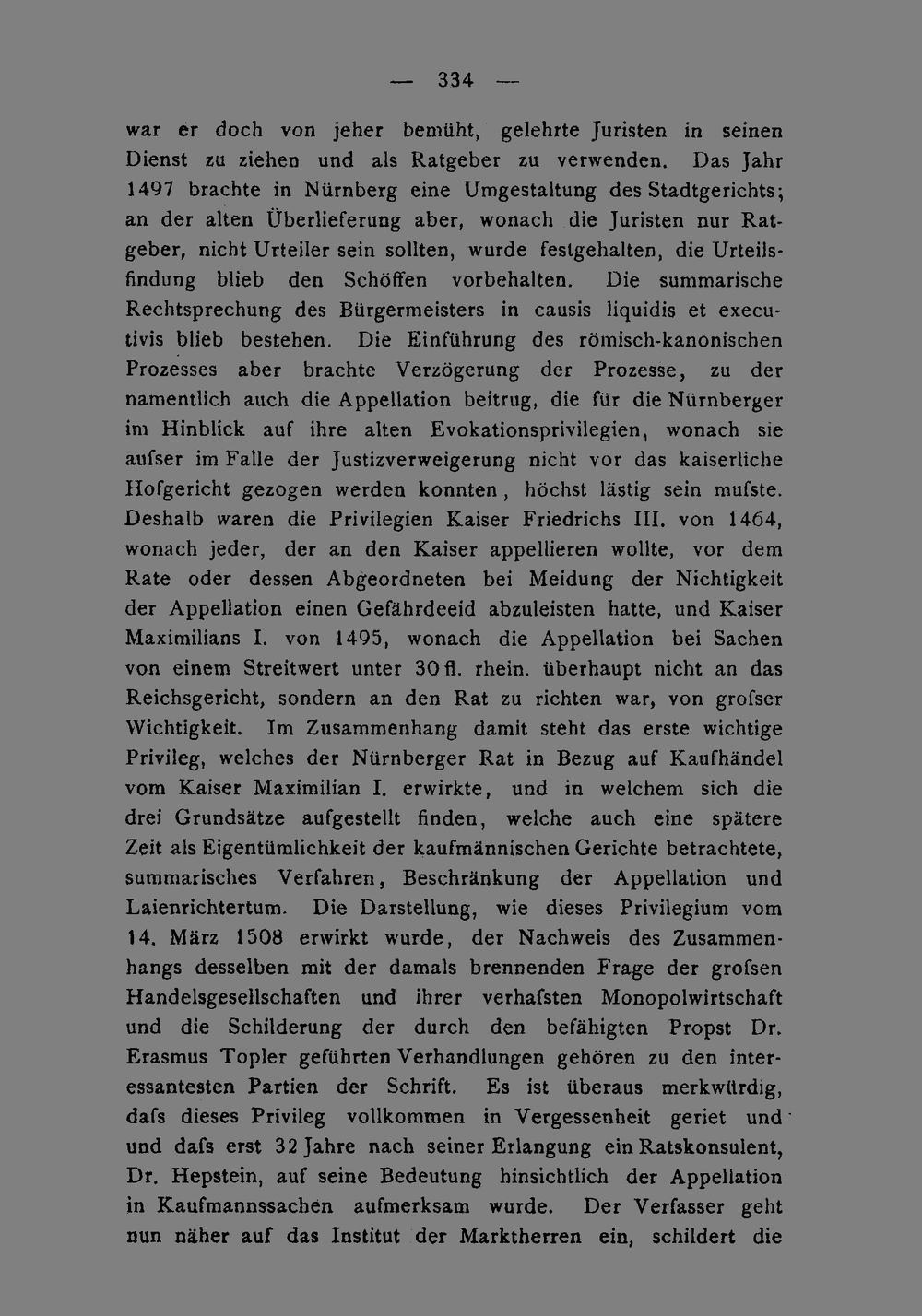 — 334 —

war er doch von jeher bemüht, gelehrte Juristen in seinen Dienst zu ziehen und als Ratgeber zu verwenden. Das Jahr 1497 brachte in Nürnberg eine Umgestaltung des Stadtgerichts; an der alten Überlieferung aber, wonach die Juristen nur Ratgeber, nicht Urteiler sein sollten, wurde festgehalten, die Urteilsfindung blieb den Schöffen vorbehalten. Die summarische Rechtsprechung des Bürgermeisters in causis liquidis et executivis blieb bestehen. Die Einführung des römisch-kanonischen Prozesses aber brachte Verzögerung der Prozesse, zu der namentlich auch die Appellation beitrug, die für die Nürnberger im Hinblick auf ihre alten Evokationsprivilegien, wonach sie aufser im Falle der Justizverweigerung nicht vor das kaiserliche Hofgericht gezogen werden konnten, höchst lästig sein mufste. Deshalb waren die Privilegien Kaiser Friedrichs III. von 1464, wonach jeder, der an den Kaiser appellieren wollte, vor dem Rate oder dessen Abgeordneten bei Meidung der Nichtigkeit der Appellation einen Gefährdeeid abzuleisten hatte, und Kaiser Maximilians I. von 1495, wonach die Appellation bei Sachen von einem Streitwert unter 30 fl. rhein. überhaupt nicht an das Reichsgericht, sondern an den Rat zu richten war, von grofser Wichtigkeit. Im Zusammenhang damit steht das erste wichtige Privileg, welches der Nürnberger Rat in Bezug auf Kaufhändel vom Kaiser Maximilian I. erwirkte, und in welchem sich die drei Grundsätze aufgestellt finden, welche auch eine spätere Zeit als Eigentümlichkeit der kaufmännischen Gerichte betrachtete, summarisches Verfahren, Beschränkung der Appellation und Laienrichtertum. Die Darstellung, wie dieses Privilegium vom 14. März 1508 erwirkt wurde, der Nachweis des Zusammenhangs desselben mit der damals brennenden Frage der grofsen Handelsgesellschaften und ihrer verhafsten Monopolwirtschaft und die Schilderung der durch den befähigten Propst Dr. Erasmus Topler geführten Verhandlungen gehören zu den interessantesten Partien der Schrift. Es ist überaus merkwürdig, dafs dieses Privileg vollkommen in Vergessenheit geriet und und dafs erst 32 Jahre nach seiner Erlangung ein Ratskonsulent, Dr. Hepstein, auf seine Bedeutung hinsichtlich der Appellation in Kaufmannssachen aufmerksam wurde. Der Verfasser geht nun näher auf das Institut der Marktherren ein, schildert die